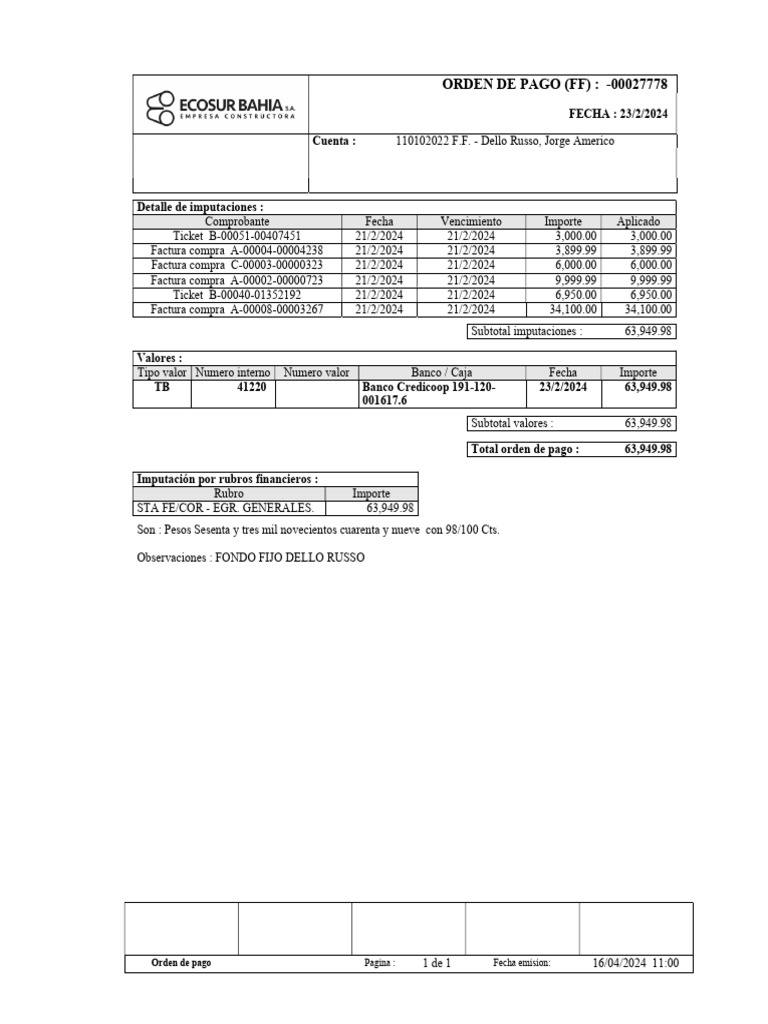 ECOSUR BAHIA S.A.
EMPRESA CONSTRUCTORA

ORDEN DE PAGO (FF) : -00027778

FECHA : 23/2/2024

Cuenta : 110102022 F.F. - Dello Russo, Jorge Americo

Detalle de imputaciones :

| Comprobante | Fecha | Vencimiento | Importe | Aplicado |
|---|---|---|---|---|
| Ticket B-00051-00407451 | 21/2/2024 | 21/2/2024 | 3,000.00 | 3,000.00 |
| Factura compra A-00004-00004238 | 21/2/2024 | 21/2/2024 | 3,899.99 | 3,899.99 |
| Factura compra C-00003-00000323 | 21/2/2024 | 21/2/2024 | 6,000.00 | 6,000.00 |
| Factura compra A-00002-00000723 | 21/2/2024 | 21/2/2024 | 9,999.99 | 9,999.99 |
| Ticket B-00040-01352192 | 21/2/2024 | 21/2/2024 | 6,950.00 | 6,950.00 |
| Factura compra A-00008-00003267 | 21/2/2024 | 21/2/2024 | 34,100.00 | 34,100.00 |

Subtotal imputaciones : 63,949.98

Valores :

| Tipo valor | Numero interno | Numero valor | Banco / Caja | Fecha | Importe |
|---|---|---|---|---|---|
| TB | 41220 | | Banco Credicoop 191-120-001617.6 | 23/2/2024 | 63,949.98 |

Subtotal valores : 63,949.98

Total orden de pago : 63,949.98

Imputación por rubros financieros :

| Rubro | Importe |
|---|---|
| STA FE/COR - EGR. GENERALES. | 63,949.98 |

Son : Pesos Sesenta y tres mil novecientos cuarenta y nueve con 98/100 Cts.

Observaciones : FONDO FIJO DELLO RUSSO

Orden de pago Pagina : 1 de 1 Fecha emision: 16/04/2024 11:00